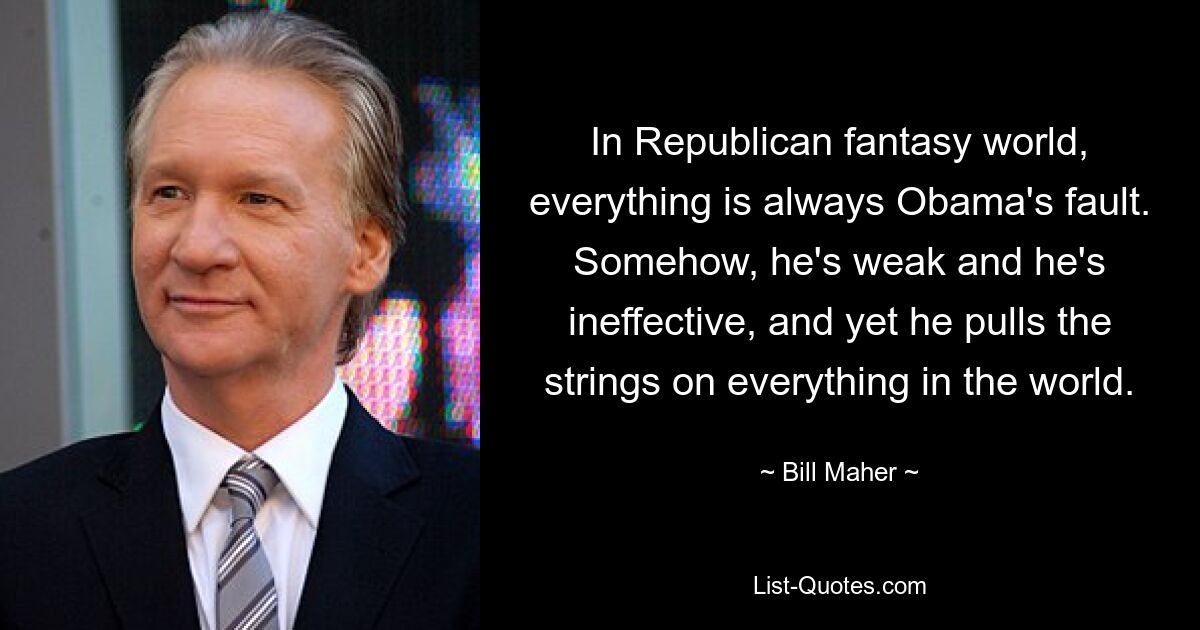 In Republican fantasy world, everything is always Obama's fault. Somehow, he's weak and he's ineffective, and yet he pulls the strings on everything in the world.

~ Bill Maher ~

List-Quotes.com